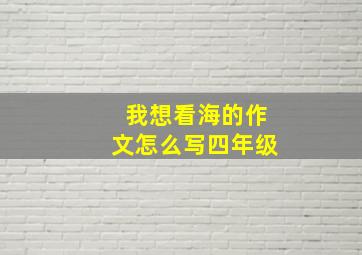 我想看海的作文怎么写四年级